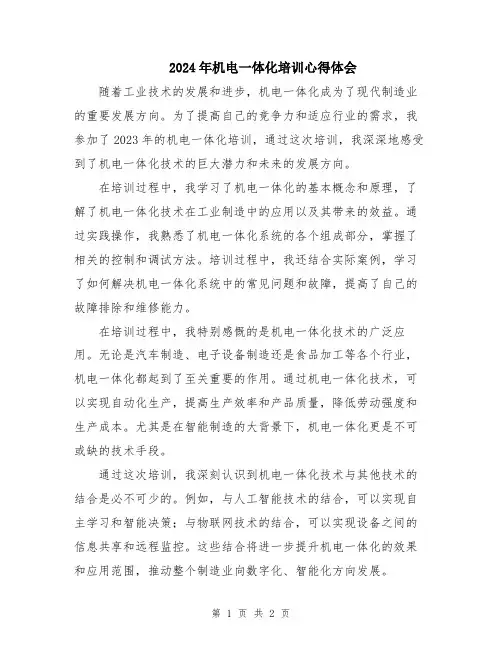 2024年机电一体化培训心得体会

随着工业技术的发展和进步，机电一体化成为了现代制造业的重要发展方向。为了提高自己的竞争力和适应行业的需求，我参加了2023年的机电一体化培训，通过这次培训，我深深地感受到了机电一体化技术的巨大潜力和未来的发展方向。

在培训过程中，我学习了机电一体化的基本概念和原理，了解了机电一体化技术在工业制造中的应用以及其带来的效益。通过实践操作，我熟悉了机电一体化系统的各个组成部分，掌握了相关的控制和调试方法。培训过程中，我还结合实际案例，学习了如何解决机电一体化系统中的常见问题和故障，提高了自己的故障排除和维修能力。

在培训过程中，我特别感慨的是机电一体化技术的广泛应用。无论是汽车制造、电子设备制造还是食品加工等各个行业，机电一体化都起到了至关重要的作用。通过机电一体化技术，可以实现自动化生产，提高生产效率和产品质量，降低劳动强度和生产成本。尤其是在智能制造的大背景下，机电一体化更是不可或缺的技术手段。

通过这次培训，我深刻认识到机电一体化技术与其他技术的结合是必不可少的。例如，与人工智能技术的结合，可以实现自主学习和智能决策；与物联网技术的结合，可以实现设备之间的信息共享和远程监控。这些结合将进一步提升机电一体化的效果和应用范围，推动整个制造业向数字化、智能化方向发展。

第 1 页 共 2 页